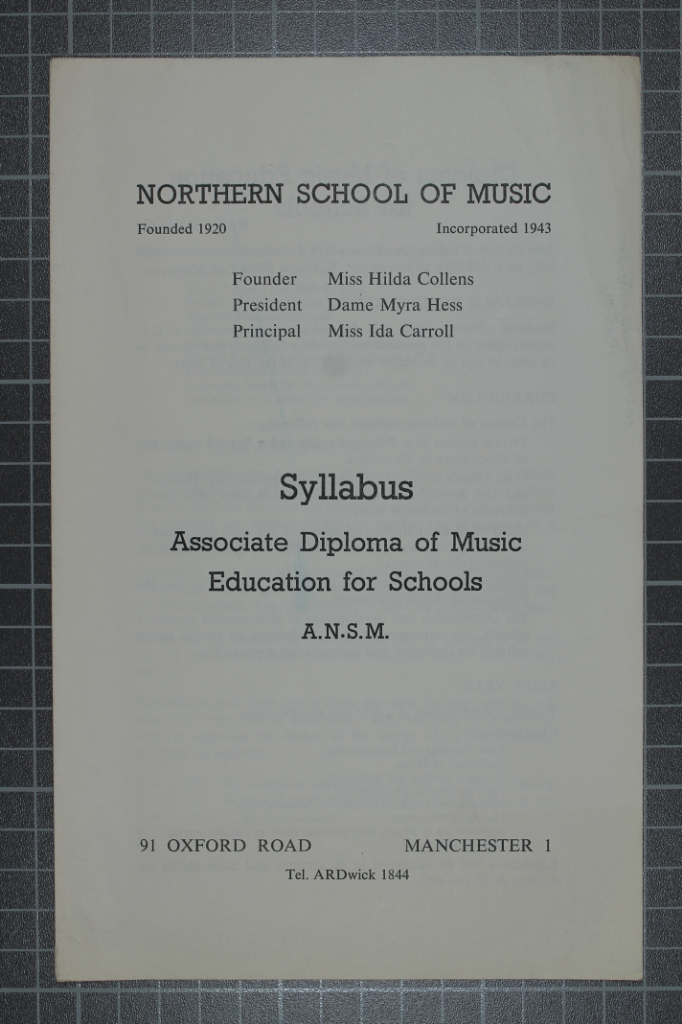 NORTHERN SCHOOL OF MUSIC

Founded 1920

Incorporated 1943

Founder Miss Hilda Collens
President Dame Myra Hess
Principal Miss Ida Carroll

Syllabus

Associate Diploma of Music
Education for Schools

A.N.S.M.

91 OXFORD ROAD

MANCHESTER 1

Tel. ARDwick 1844